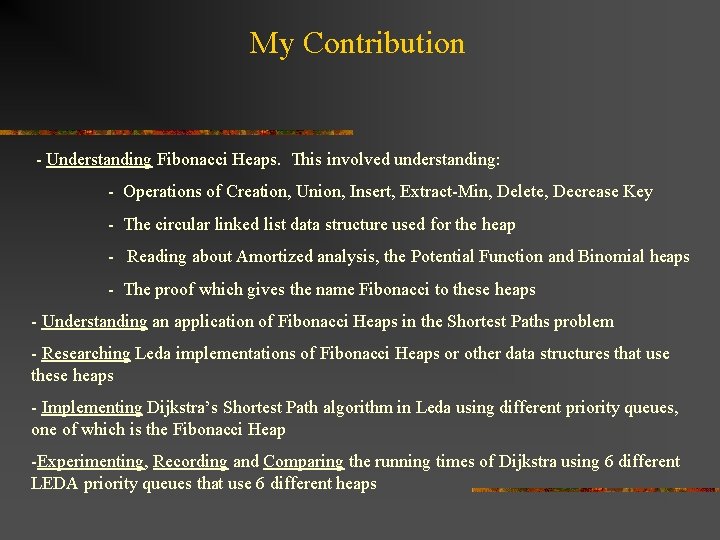 My Contribution

- Understanding Fibonacci Heaps. This involved understanding:

- Operations of Creation, Union, Insert, Extract-Min, Delete, Decrease Key

- The circular linked list data structure used for the heap

- Reading about Amortized analysis, the Potential Function and Binomial heaps

- The proof which gives the name Fibonacci to these heaps

- Understanding an application of Fibonacci Heaps in the Shortest Paths problem

- Researching Leda implementations of Fibonacci Heaps or other data structures that use these heaps

- Implementing Dijkstra's Shortest Path algorithm in Leda using different priority queues, one of which is the Fibonacci Heap

-Experimenting, Recording and Comparing the running times of Dijkstra using 6 different LEDA priority queues that use 6 different heaps